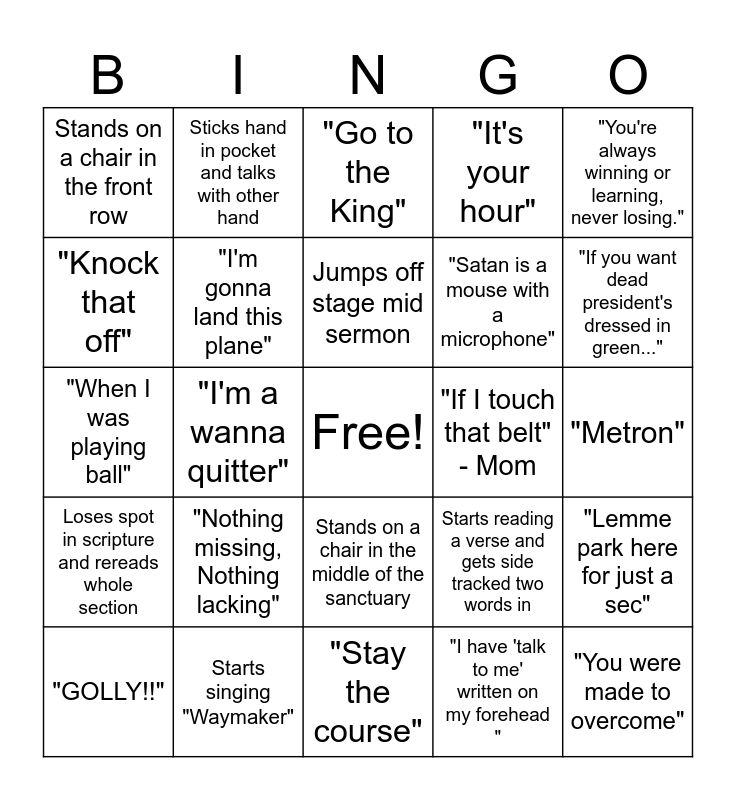 | B | I | N | G | O |
|---|---|---|---|---|
| Stands on a chair in the front row | Sticks hand in pocket and talks with other hand | "Go to the King" | "It's your hour" | "You're always winning or learning, never losing." |
| "Knock that off" | "I'm gonna land this plane" | Jumps off stage mid sermon | "Satan is a mouse with a microphone" | "If you want dead president's dressed in green..." |
| "When I was playing ball" | "I'm a wanna quitter" | Free! | "If I touch that belt" - Mom | "Metron" |
| Loses spot in scripture and rereads whole section | "Nothing missing, Nothing lacking" | Stands on a chair in the middle of the sanctuary | Starts reading a verse and gets side tracked two words in | "Lemme park here for just a sec" |
| "GOLLY!!" | Starts singing "Waymaker" | "Stay the course" | "I have 'talk to me' written on my forehead " | "You were made to overcome" |